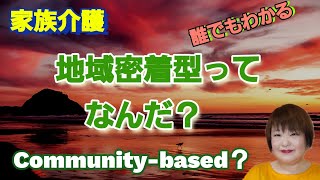 家族介護

誰でもわかる

地域密着型って
なんだ？

Community-based？